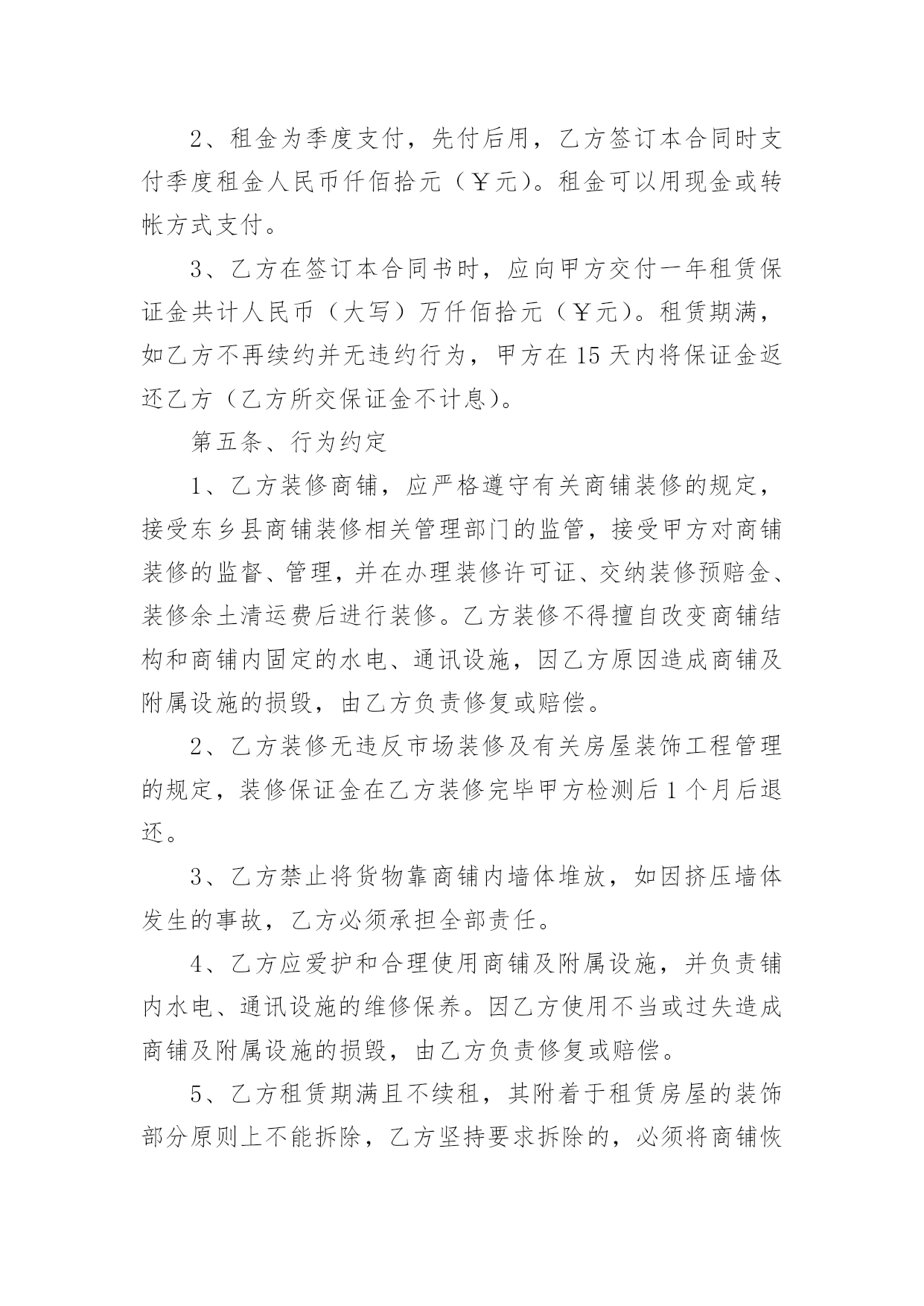 2、租金为季度支付，先付后用，乙方签订本合同时支付季度租金人民币仟佰拾元（￥元）。租金可以用现金或转帐方式支付。

3、乙方在签订本合同书时，应向甲方交付一年租赁保证金共计人民币（大写）万仟佰拾元（￥元）。租赁期满，如乙方不再续约并无违约行为，甲方在15天内将保证金返还乙方（乙方所交保证金不计息）。

第五条、行为约定

1、乙方装修商铺，应严格遵守有关商铺装修的规定，接受东乡县商铺装修相关管理部门的监管，接受甲方对商铺装修的监督、管理，并在办理装修许可证、交纳装修预赔金、装修余土清运费后进行装修。乙方装修不得擅自改变商铺结构和商铺内固定的水电、通讯设施，因乙方原因造成商铺及附属设施的损毁，由乙方负责修复或赔偿。

2、乙方装修无违反市场装修及有关房屋装饰工程管理的规定，装修保证金在乙方装修完毕甲方检测后1个月后退还。

3、乙方禁止将货物靠商铺内墙体堆放，如因挤压墙体发生的事故，乙方必须承担全部责任。

4、乙方应爱护和合理使用商铺及附属设施，并负责铺内水电、通讯设施的维修保养。因乙方使用不当或过失造成商铺及附属设施的损毁，由乙方负责修复或赔偿。

5、乙方租赁期满且不续租，其附着于租赁房屋的装饰部分原则上不能拆除，乙方坚持要求拆除的，必须将商铺恢